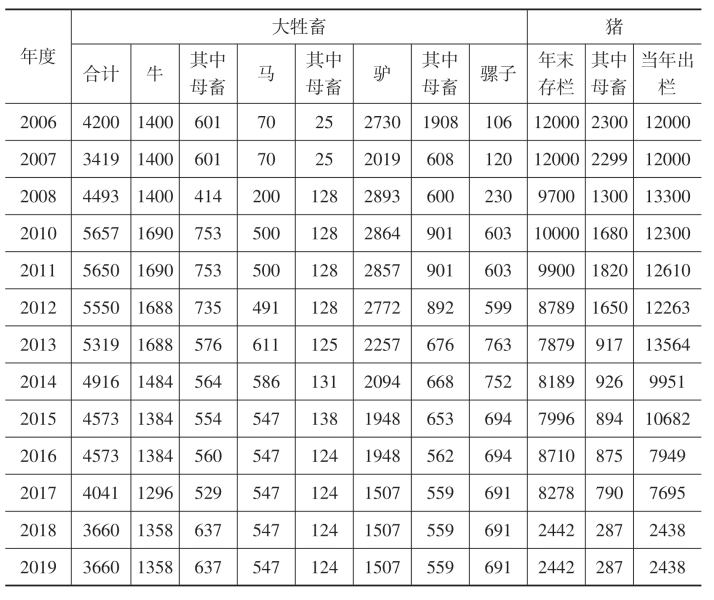 | 年度 | 大牲畜 | | | | | | | | 猪 | | |
|---|---|---|---|---|---|---|---|---|---|---|---|
| | 合计 | 牛 | 其中母畜 | 马 | 其中母畜 | 驴 | 其中母畜 | 骡子 | 年末存栏 | 其中母畜 | 当年出栏 |
| 2006 | 4200 | 1400 | 601 | 70 | 25 | 2730 | 1908 | 106 | 12000 | 2300 | 12000 |
| 2007 | 3419 | 1400 | 601 | 70 | 25 | 2019 | 608 | 120 | 12000 | 2299 | 12000 |
| 2008 | 4493 | 1400 | 414 | 200 | 128 | 2893 | 600 | 230 | 9700 | 1300 | 13300 |
| 2010 | 5657 | 1690 | 753 | 500 | 128 | 2864 | 901 | 603 | 10000 | 1680 | 12300 |
| 2011 | 5650 | 1690 | 753 | 500 | 128 | 2857 | 901 | 603 | 9900 | 1820 | 12610 |
| 2012 | 5550 | 1688 | 735 | 491 | 128 | 2772 | 892 | 599 | 8789 | 1650 | 12263 |
| 2013 | 5319 | 1688 | 576 | 611 | 125 | 2257 | 676 | 763 | 7879 | 917 | 13564 |
| 2014 | 4916 | 1484 | 564 | 586 | 131 | 2094 | 668 | 752 | 8189 | 926 | 9951 |
| 2015 | 4573 | 1384 | 554 | 547 | 138 | 1948 | 653 | 694 | 7996 | 894 | 10682 |
| 2016 | 4573 | 1384 | 560 | 547 | 124 | 1948 | 562 | 694 | 8710 | 875 | 7949 |
| 2017 | 4041 | 1296 | 529 | 547 | 124 | 1507 | 559 | 691 | 8278 | 790 | 7695 |
| 2018 | 3660 | 1358 | 637 | 547 | 124 | 1507 | 559 | 691 | 2442 | 287 | 2438 |
| 2019 | 3660 | 1358 | 637 | 547 | 124 | 1507 | 559 | 691 | 2442 | 287 | 2438 |